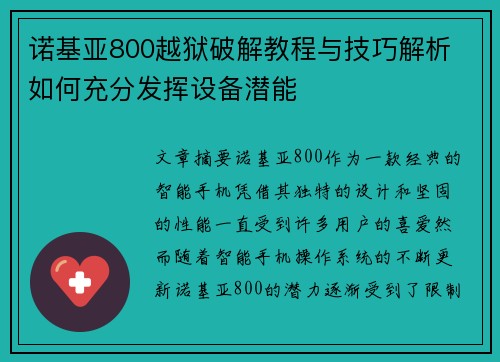 诺基亚800越狱破解教程与技巧解析如何充分发挥设备潜能

文章摘要诺基亚800作为一款经典的智能手机凭借其独特的设计和坚固的性能一直受到许多用户的喜爱然而随着智能手机操作系统的不断更新诺基亚800的潜力逐渐受到了限制